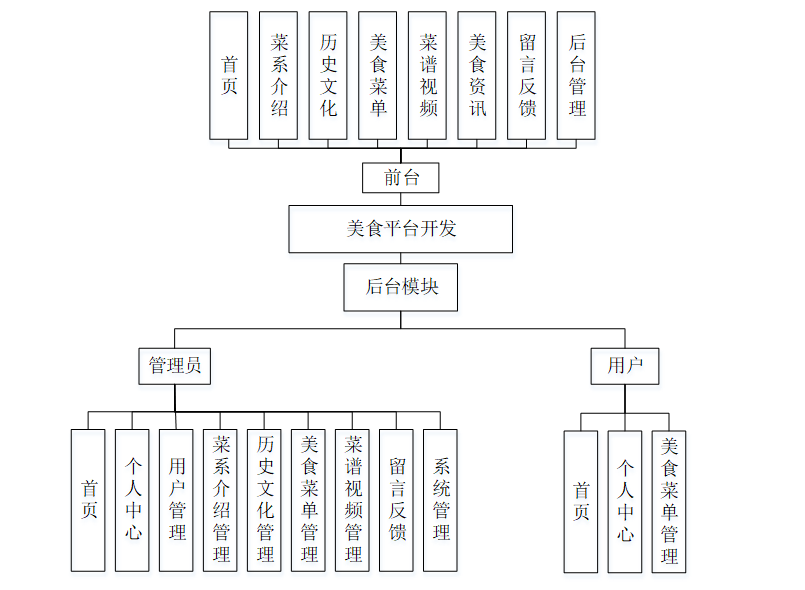 首页
菜系介绍
历史文化
美食菜单
菜谱视频
美食资讯
留言反馈
后台管理

前台

美食平台开发

后台模块

管理员

用户

首页
个人中心
用户管理
菜系介绍管理
历史文化管理
美食菜单管理
菜谱视频管理
留言反馈
系统管理

首页
个人中心
美食菜单管理